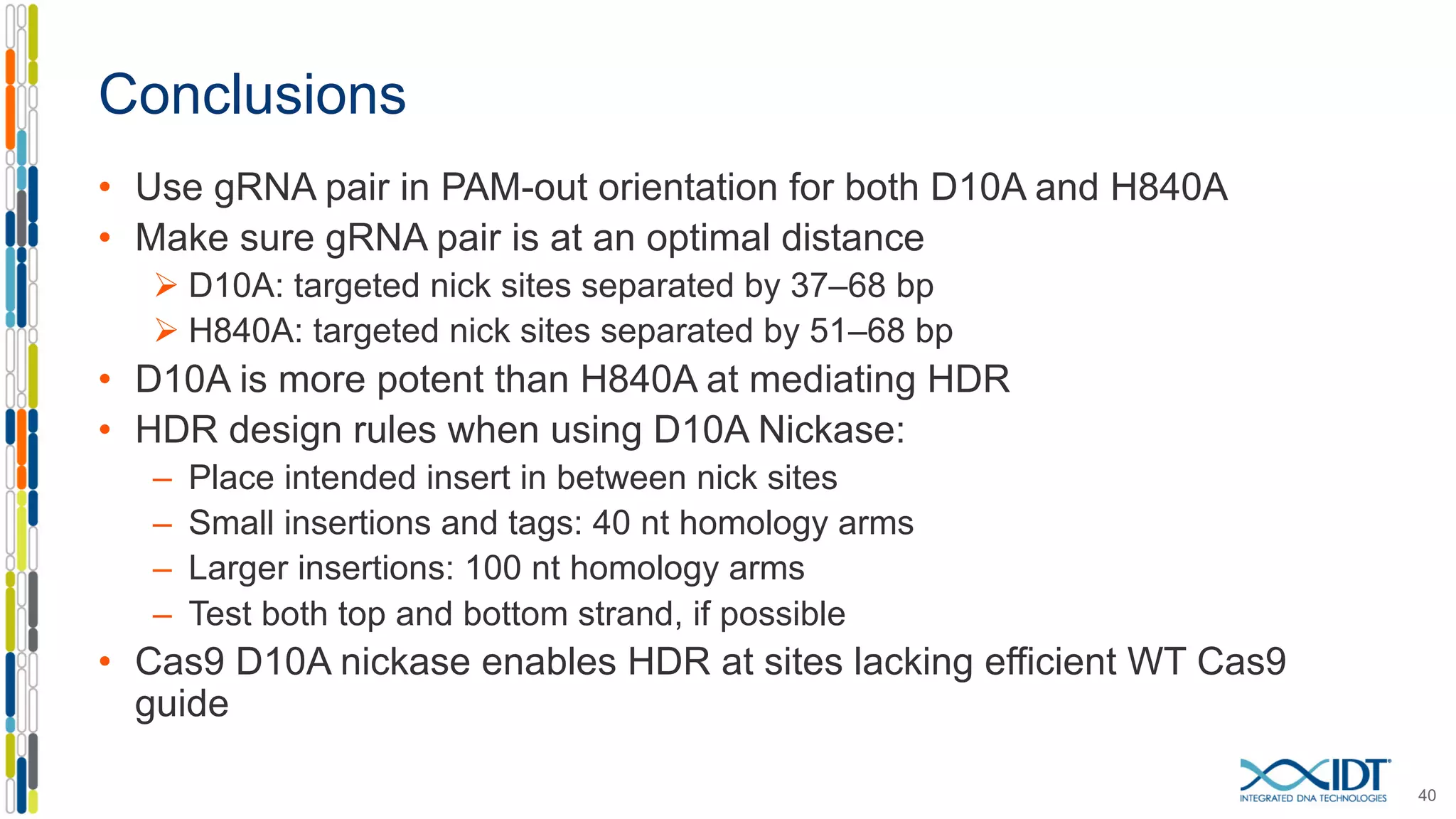 Conclusions

• Use gRNA pair in PAM-out orientation for both D10A and H840A
• Make sure gRNA pair is at an optimal distance
➢ D10A: targeted nick sites separated by 37–68 bp
➢ H840A: targeted nick sites separated by 51–68 bp
• D10A is more potent than H840A at mediating HDR
• HDR design rules when using D10A Nickase:
– Place intended insert in between nick sites
– Small insertions and tags: 40 nt homology arms
– Larger insertions: 100 nt homology arms
– Test both top and bottom strand, if possible
• Cas9 D10A nickase enables HDR at sites lacking efficient WT Cas9 guide

IDT
INTEGRATED DNA TECHNOLOGIES

40